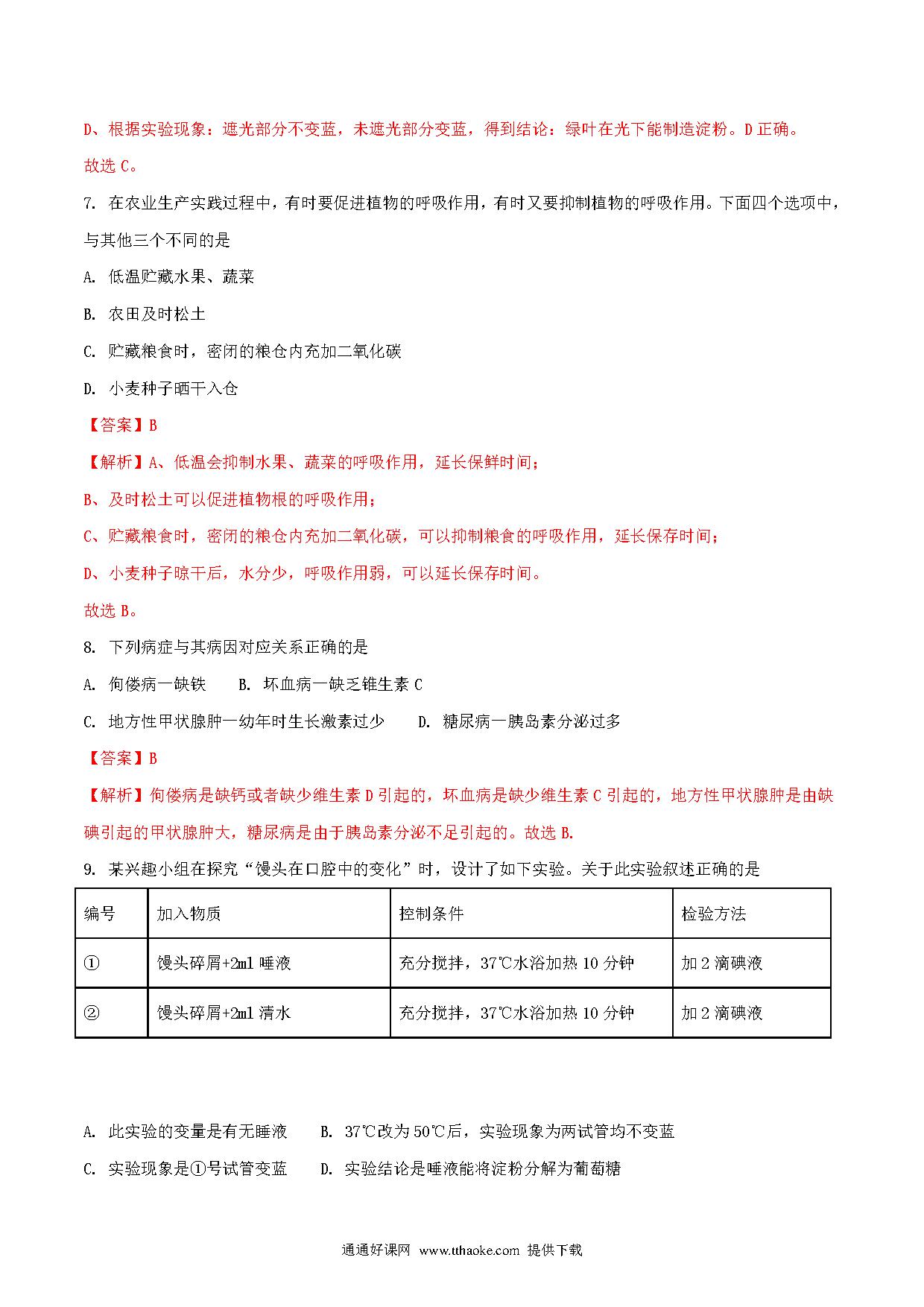 D、根据实验现象：遮光部分不变蓝，未遮光部分变蓝，得到结论：绿叶在光下能制造淀粉。D 正确。

故选 C。

7. 在农业生产实践过程中，有时要促进植物的呼吸作用，有时又要抑制植物的呼吸作用。下面四个选项中，与其他三个不同的是

A. 低温贮藏水果、蔬菜

B. 农田及时松土

C. 贮藏粮食时，密闭的粮仓内充加二氧化碳

D. 小麦种子晒干入仓

【答案】B

【解析】A、低温会抑制水果、蔬菜的呼吸作用，延长保鲜时间；

B、及时松土可以促进植物根的呼吸作用；

C、贮藏粮食时，密闭的粮仓内充加二氧化碳，可以抑制粮食的呼吸作用，延长保存时间；

D、小麦种子晾干后，水分少，呼吸作用弱，可以延长保存时间。

故选 B。

8. 下列病症与其病因对应关系正确的是

A. 佝偻病一缺铁　　B. 坏血病一缺乏锥生素 C

C. 地方性甲状腺肿一幼年时生长激素过少　　D. 糖尿病一胰岛素分泌过多

【答案】B

【解析】佝偻病是缺钙或者缺少维生素 D 引起的，坏血病是缺少维生素 C 引起的，地方性甲状腺肿是由缺碘引起的甲状腺肿大，糖尿病是由于胰岛素分泌不足引起的。故选 B.

9. 某兴趣小组在探究“馒头在口腔中的变化”时，设计了如下实验。关于此实验叙述正确的是

| 编号 | 加入物质 | 控制条件 | 检验方法 |
|---|---|---|---|
| ① | 馒头碎屑+2ml 唾液 | 充分搅拌，37℃水浴加热 10 分钟 | 加 2 滴碘液 |
| ② | 馒头碎屑+2ml 清水 | 充分搅拌，37℃水浴加热 10 分钟 | 加 2 滴碘液 |

A. 此实验的变量是有无唾液　　B. 37℃改为 50℃后，实验现象为两试管均不变蓝

C. 实验现象是①号试管变蓝　　D. 实验结论是唾液能将淀粉分解为葡萄糖

通通好课网 www.tthaoke.com 提供下载